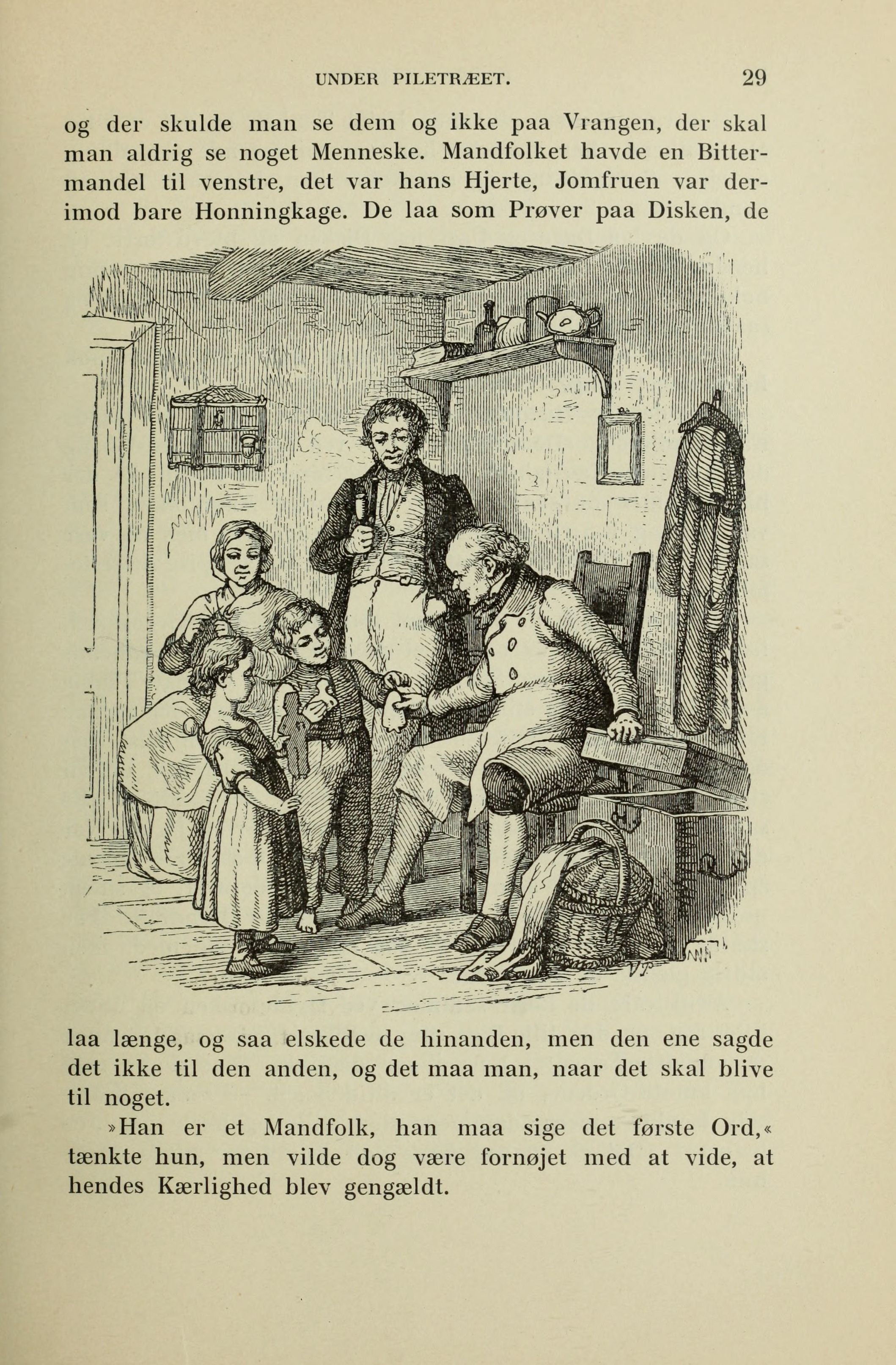 UNDER PILETRÆET. 29

og der skulde man se dem og ikke paa Vrangen, der skal man aldrig se noget Menneske. Mandfolket havde en Bittermandel til venstre, det var hans Hjerte, Jomfruen var derimod bare Honningkage. De laa som Prøver paa Disken, de laa længe, og saa elskede de hinanden, men den ene sagde det ikke til den anden, og det maa man, naar det skal blive til noget.

»Han er et Mandfolk, han maa sige det første Ord,« tænkte hun, men vilde dog være fornøjet med at vide, at hendes Kærlighed blev gengældt.